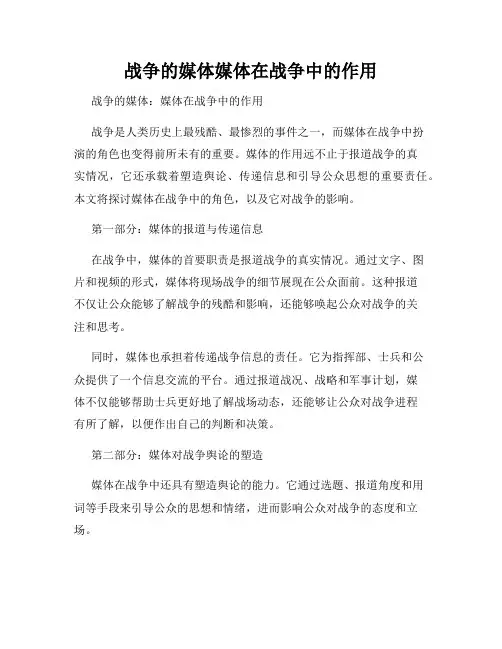 战争的媒体媒体在战争中的作用

战争的媒体：媒体在战争中的作用

战争是人类历史上最残酷、最惨烈的事件之一，而媒体在战争中扮演的角色也变得前所未有的重要。媒体的作用远不止于报道战争的真实情况，它还承载着塑造舆论、传递信息和引导公众思想的重要责任。本文将探讨媒体在战争中的角色，以及它对战争的影响。

第一部分：媒体的报道与传递信息

在战争中，媒体的首要职责是报道战争的真实情况。通过文字、图片和视频的形式，媒体将现场战争的细节展现在公众面前。这种报道不仅让公众能够了解战争的残酷和影响，还能够唤起公众对战争的关注和思考。

同时，媒体也承担着传递战争信息的责任。它为指挥部、士兵和公众提供了一个信息交流的平台。通过报道战况、战略和军事计划，媒体不仅能够帮助士兵更好地了解战场动态，还能够让公众对战争进程有所了解，以便作出自己的判断和决策。

第二部分：媒体对战争舆论的塑造

媒体在战争中还具有塑造舆论的能力。它通过选题、报道角度和用词等手段来引导公众的思想和情绪，进而影响公众对战争的态度和立场。